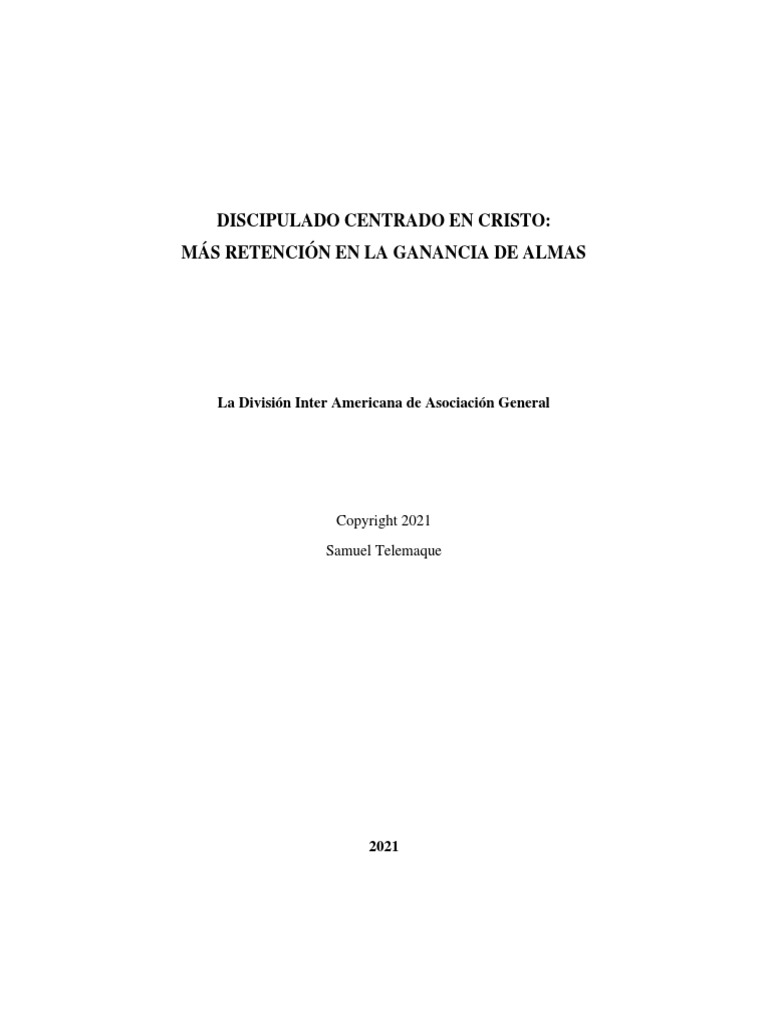 DISCIPULADO CENTRADO EN CRISTO:
MÁS RETENCIÓN EN LA GANANCIA DE ALMAS

La División Inter Americana de Asociación General

Copyright 2021
Samuel Telemaque

2021